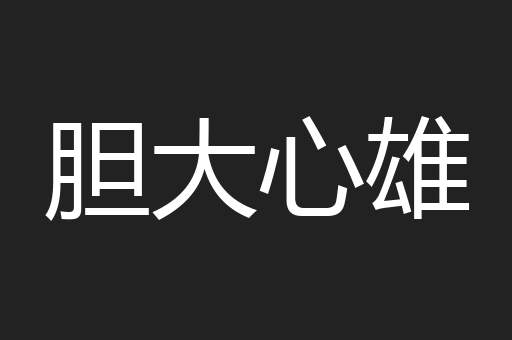 胆大心雄